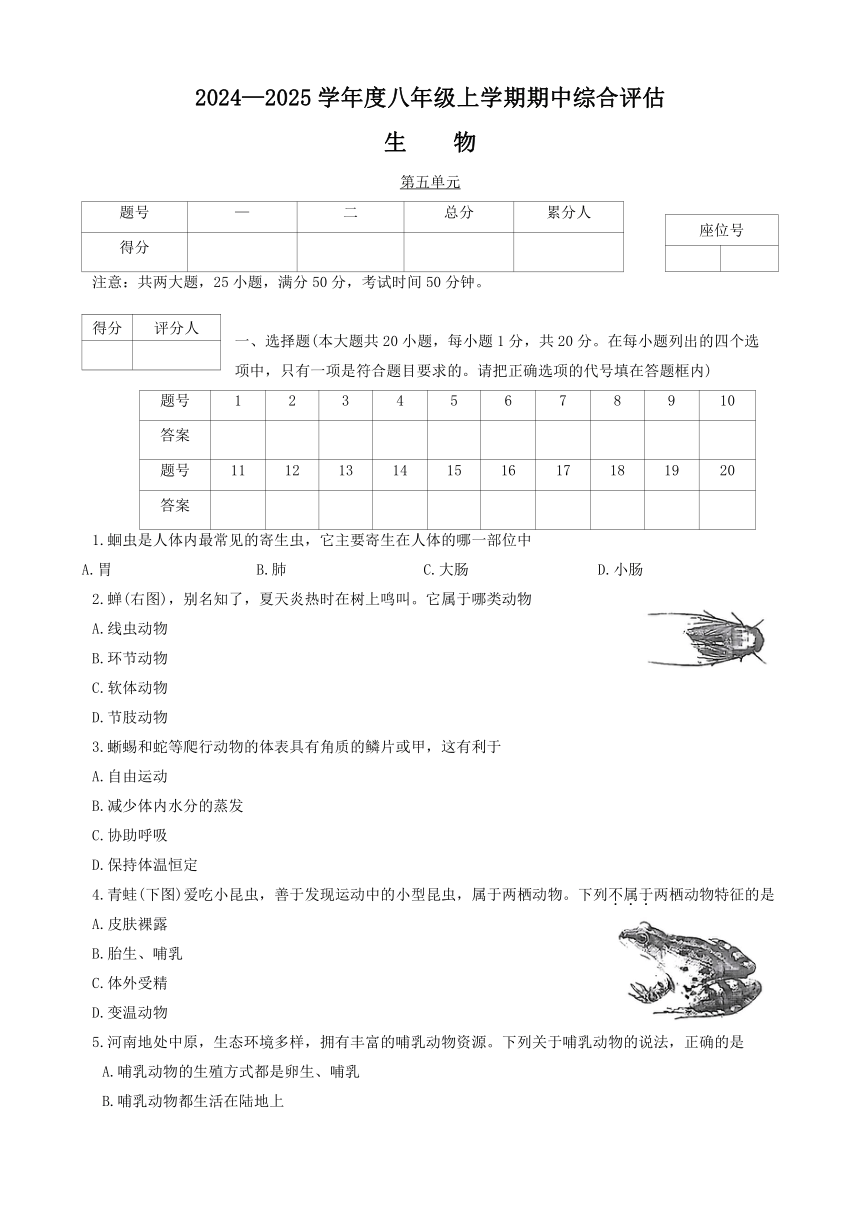 2024—2025 学年度八年级上学期期中综合评估

生　物

第五单元

| 题号 | 一 | 二 | 总分 | 累分人 |
|---|---|---|---|---|
| 得分 | | | | |

| 座位号 | |
|---|---|
| | |

注意：共两大题，25 小题，满分 50 分，考试时间 50 分钟。

| 得分 | 评分人 |
|---|---|
| | |

一、选择题(本大题共 20 小题，每小题 1 分，共 20 分。在每小题列出的四个选项中，只有一项是符合题目要求的。请把正确选项的代号填在答题框内)

| 题号 | 1 | 2 | 3 | 4 | 5 | 6 | 7 | 8 | 9 | 10 |
|---|---|---|---|---|---|---|---|---|---|---|
| 答案 | | | | | | | | | | |
| 题号 | 11 | 12 | 13 | 14 | 15 | 16 | 17 | 18 | 19 | 20 |
| 答案 | | | | | | | | | | |

1.蛔虫是人体内最常见的寄生虫，它主要寄生在人体的哪一部位中
A.胃　B.肺　C.大肠　D.小肠

2.蝉(右图)，别名知了，夏天炎热时在树上鸣叫。它属于哪类动物
A.线虫动物
B.环节动物
C.软体动物
D.节肢动物

3.蜥蜴和蛇等爬行动物的体表具有角质的鳞片或甲，这有利于
A.自由运动
B.减少体内水分的蒸发
C.协助呼吸
D.保持体温恒定

4.青蛙(下图)爱吃小昆虫，善于发现运动中的小型昆虫，属于两栖动物。下列不属于两栖动物特征的是
A.皮肤裸露
B.胎生、哺乳
C.体外受精
D.变温动物

5.河南地处中原，生态环境多样，拥有丰富的哺乳动物资源。下列关于哺乳动物的说法，正确的是
A.哺乳动物的生殖方式都是卵生、哺乳
B.哺乳动物都生活在陆地上